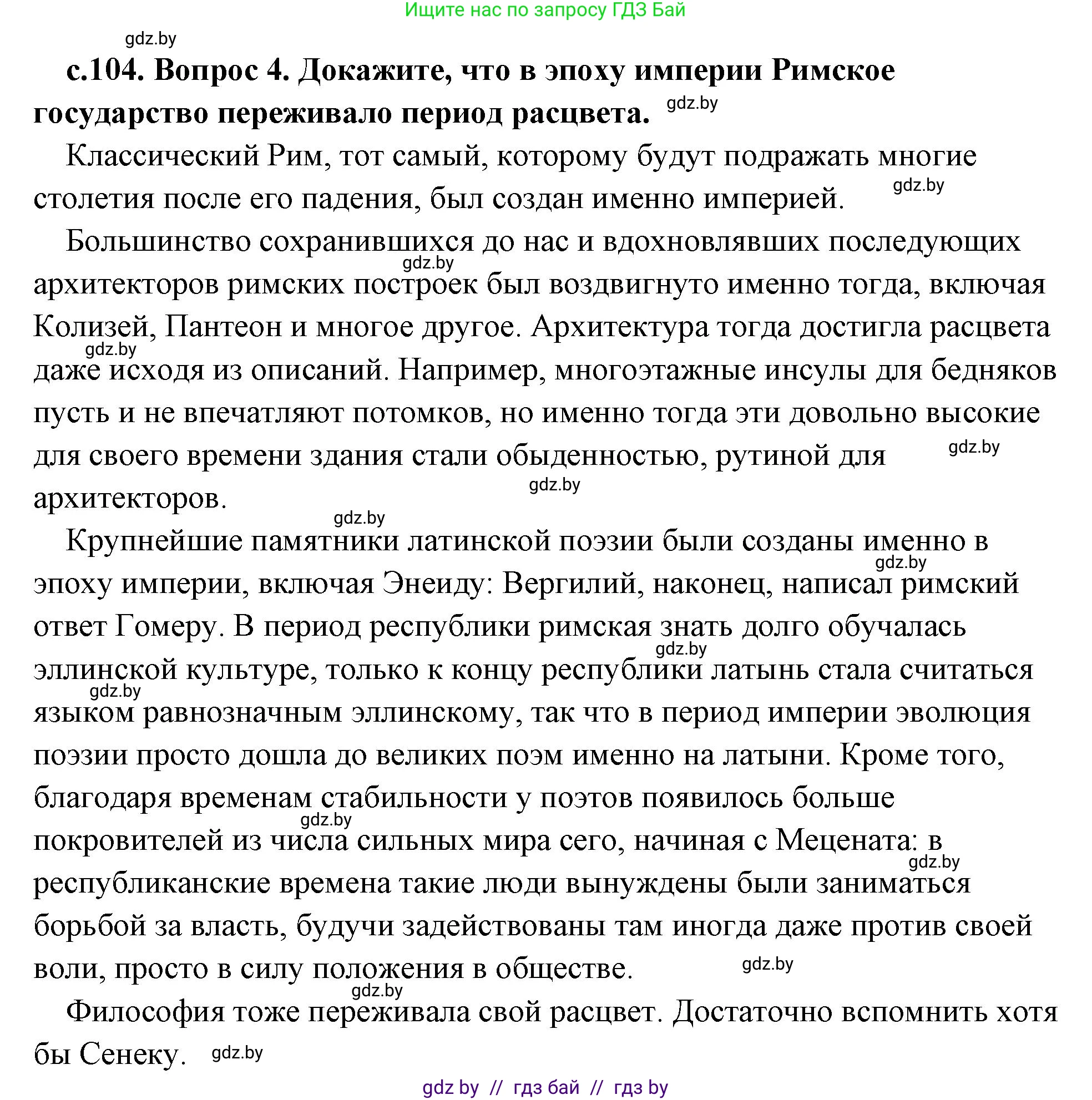 Ищите нас по запросу ГДЗ Бай

gdz.by

с.104. Вопрос 4. Докажите, что в эпоху империи Римское государство переживало период расцвета. gdz.by

Классический Рим, тот самый, которому будут подражать многие столетия после его падения, был создан именно империей. gdz.by

Большинство сохранившихся до нас и вдохновлявших последующих gdz.by архитекторов римских построек был воздвигнуто именно тогда, включая Колизей, Пантеон и многое другое. Архитектура тогда достигла расцвета gdz.by даже исходя из описаний. Например, многоэтажные инсулы для бедняков пусть и не впечатляют потомков, но именно тогда эти довольно высокие для своего времени здания стали обыденностью, рутиной для gdz.by архитекторов. gdz.by

gdz.by

Крупнейшие памятники латинской поэзии были созданы именно в gdz.by эпоху империи, включая Энеиду: Вергилий, наконец, написал римский ответ Гомеру. В период республики римская знать долго обучалась gdz.by эллинской культуре, только к концу республики латынь стала считаться gdz.by языком равнозначным эллинскому, так что в период империи эволюция поэзии просто дошла до великих поэм именно на латыни. Кроме того, благодаря временам стабильности у поэтов появилось больше gdz.by покровителей из числа сильных мира сего, начиная с Мецената: в gdz.by республиканские времена такие люди вынуждены были заниматься борьбой за власть, будучи задействованы там иногда даже против своей воли, просто в силу положения в обществе. gdz.by

gdz.by

Философия тоже переживала свой расцвет. Достаточно вспомнить хотя бы Сенеку. gdz.by

gdz by // гдз бай // гдз by